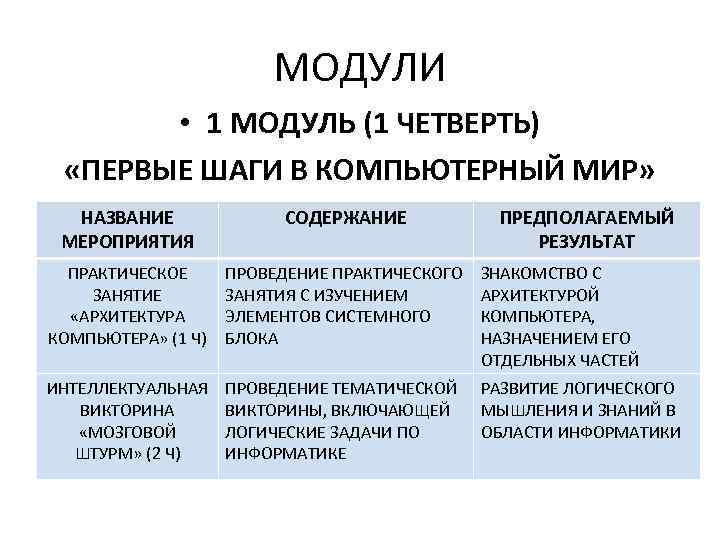 МОДУЛИ

• 1 МОДУЛЬ (1 ЧЕТВЕРТЬ)

«ПЕРВЫЕ ШАГИ В КОМПЬЮТЕРНЫЙ МИР»

| НАЗВАНИЕ МЕРОПРИЯТИЯ | СОДЕРЖАНИЕ | ПРЕДПОЛАГАЕМЫЙ РЕЗУЛЬТАТ |
|---|---|---|
| ПРАКТИЧЕСКОЕ ЗАНЯТИЕ «АРХИТЕКТУРА КОМПЬЮТЕРА» (1 Ч) | ПРОВЕДЕНИЕ ПРАКТИЧЕСКОГО ЗАНЯТИЯ С ИЗУЧЕНИЕМ ЭЛЕМЕНТОВ СИСТЕМНОГО БЛОКА | ЗНАКОМСТВО С АРХИТЕКТУРОЙ КОМПЬЮТЕРА, НАЗНАЧЕНИЕМ ЕГО ОТДЕЛЬНЫХ ЧАСТЕЙ |
| ИНТЕЛЛЕКТУАЛЬНАЯ ВИКТОРИНА «МОЗГОВОЙ ШТУРМ» (2 Ч) | ПРОВЕДЕНИЕ ТЕМАТИЧЕСКОЙ ВИКТОРИНЫ, ВКЛЮЧАЮЩЕЙ ЛОГИЧЕСКИЕ ЗАДАЧИ ПО ИНФОРМАТИКЕ | РАЗВИТИЕ ЛОГИЧЕСКОГО МЫШЛЕНИЯ И ЗНАНИЙ В ОБЛАСТИ ИНФОРМАТИКИ |